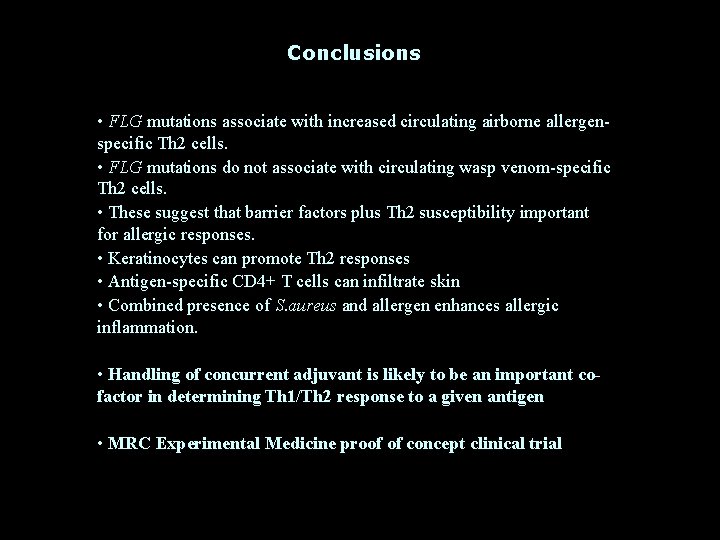 Conclusions

• FLG mutations associate with increased circulating airborne allergen-specific Th2 cells.
• FLG mutations do not associate with circulating wasp venom-specific Th2 cells.
• These suggest that barrier factors plus Th2 susceptibility important for allergic responses.
• Keratinocytes can promote Th2 responses
• Antigen-specific CD4+ T cells can infiltrate skin
• Combined presence of S.aureus and allergen enhances allergic inflammation.

• Handling of concurrent adjuvant is likely to be an important co-factor in determining Th1/Th2 response to a given antigen

• MRC Experimental Medicine proof of concept clinical trial